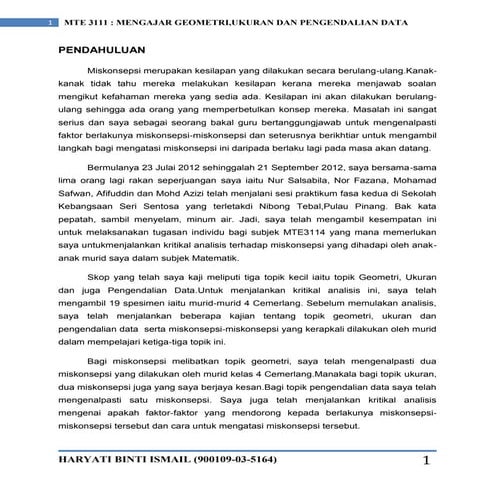 1 MTE 3111 : MENGAJAR GEOMETRI,UKURAN DAN PENGENDALIAN DATA

PENDAHULUAN

Miskonsepsi merupakan kesilapan yang dilakukan secara berulang-ulang.Kanak-kanak tidak tahu mereka melakukan kesilapan kerana mereka menjawab soalan mengikut kefahaman mereka yang sedia ada. Kesilapan ini akan dilakukan berulang-ulang sehingga ada orang yang memperbetulkan konsep mereka. Masalah ini sangat serius dan saya sebagai seorang bakal guru bertanggungjawab untuk mengenalpasti faktor berlakunya miskonsepsi-miskonsepsi dan seterusnya berikhtiar untuk mengambil langkah bagi mengatasi miskonsepsi ini daripada berlaku lagi pada masa akan datang.

Bermulanya 23 Julai 2012 sehinggalah 21 September 2012, saya bersama-sama lima orang lagi rakan seperjuangan saya iaitu Nur Salsabila, Nor Fazana, Mohamad Safwan, Afifuddin dan Mohd Azizi telah menjalani sesi praktikum fasa kedua di Sekolah Kebangsaan Seri Sentosa yang terletakdi Nibong Tebal,Pulau Pinang. Bak kata pepatah, sambil menyelam, minum air. Jadi, saya telah mengambil kesempatan ini untuk melaksanakan tugasan individu bagi subjek MTE3114 yang mana memerlukan saya untukmenjalankan kritikal analisis terhadap miskonsepsi yang dihadapi oleh anak-anak murid saya dalam subjek Matematik.

Skop yang telah saya kaji meliputi tiga topik kecil iaitu topik Geometri, Ukuran dan juga Pengendalian Data.Untuk menjalankan kritikal analisis ini, saya telah mengambil 19 spesimen iaitu murid-murid 4 Cemerlang. Sebelum memulakan analisis, saya telah menjalankan beberapa kajian tentang topik geometri, ukuran dan pengendalian data serta miskonsepsi-miskonsepsi yang kerapkali dilakukan oleh murid dalam mempelajari ketiga-tiga topik ini.

Bagi miskonsepsi melibatkan topik geometri, saya telah mengenalpasti dua miskonsepsi yang dilakukan oleh murid kelas 4 Cemerlang.Manakala bagi topik ukuran, dua miskonsepsi juga yang saya berjaya kesan.Bagi topik pengendalian data saya telah mengenalpasti satu miskonsepsi. Saya juga telah menjalankan kritikal analisis mengenai apakah faktor-faktor yang mendorong kepada berlakunya miskonsepsi-miskonsepsi tersebut dan cara untuk mengatasi miskonsepsi tersebut.

HARYATI BINTI ISMAIL (900109-03-5164) 1